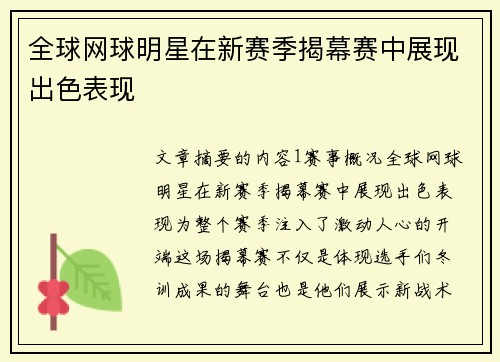 全球网球明星在新赛季揭幕赛中展现出色表现

文章摘要的内容1赛事概况全球网球明星在新赛季揭幕赛中展现出色表现为整个赛季注入了激动人心的开端这场揭幕赛不仅是体现选手们冬训成果的舞台也是他们展示新战术